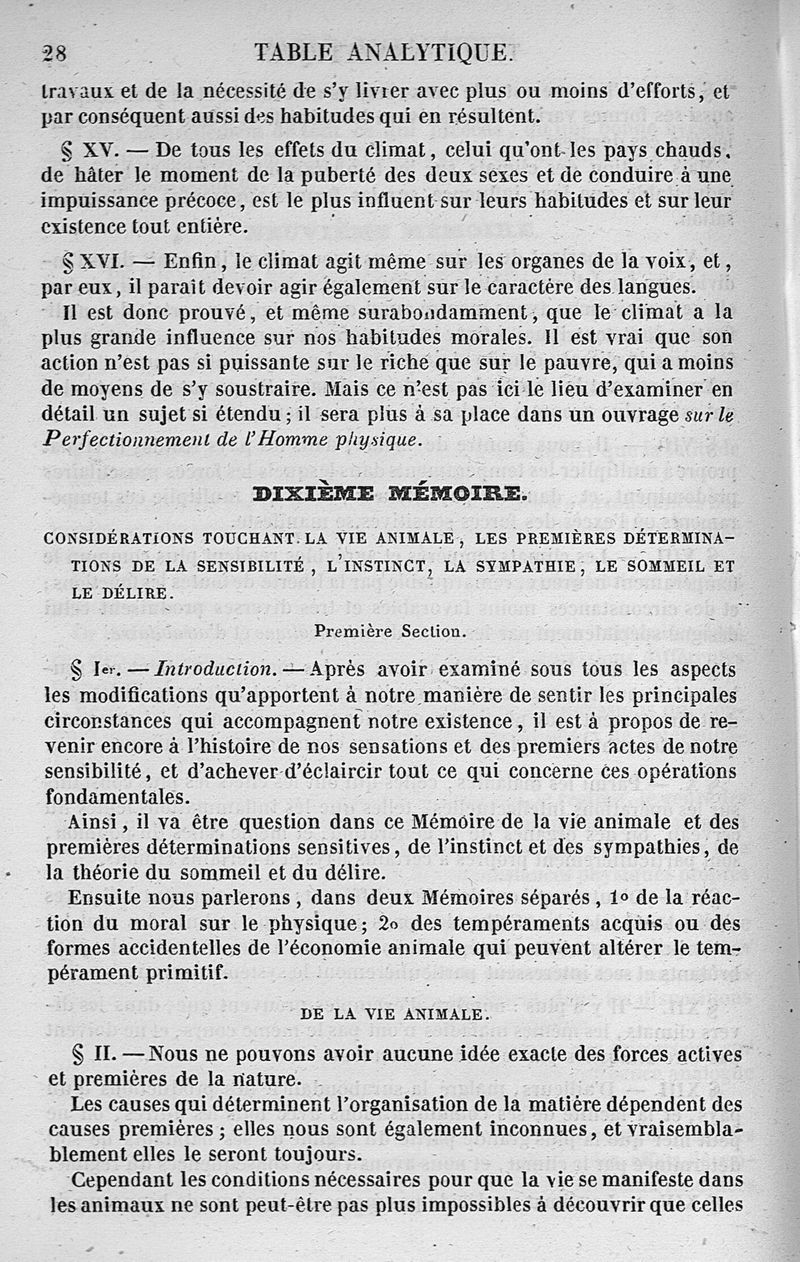 28 TABLE ANALYTIQUE.

travaux et de la nécessité de s'y livrer avec plus ou moins d'efforts, et par conséquent aussi des habitudes qui en résultent.

§ XV. — De tous les effets du climat, celui qu'ont les pays chauds, de hâter le moment de la puberté des deux sexes et de conduire à une impuissance précoce, est le plus influent sur leurs habitudes et sur leur existence tout entière.

§ XVI. — Enfin, le climat agit même sur les organes de la voix, et, par eux, il paraît devoir agir également sur le caractère des langues.

Il est donc prouvé, et même surabondamment, que le climat a la plus grande influence sur nos habitudes morales. Il est vrai que son action n'est pas si puissante sur le riche que sur le pauvre, qui a moins de moyens de s'y soustraire. Mais ce n'est pas ici le lieu d'examiner en détail un sujet si étendu; il sera plus à sa place dans un ouvrage sur le Perfectionnement de l'Homme physique.

DIXIÈME MÉMOIRE.

CONSIDÉRATIONS TOUCHANT LA VIE ANIMALE, LES PREMIÈRES DÉTERMINATIONS DE LA SENSIBILITÉ, L'INSTINCT, LA SYMPATHIE, LE SOMMEIL ET LE DÉLIRE.

Première Section.

§ Ier. — Introduction. — Après avoir examiné sous tous les aspects les modifications qu'apportent à notre manière de sentir les principales circonstances qui accompagnent notre existence, il est à propos de revenir encore à l'histoire de nos sensations et des premiers actes de notre sensibilité, et d'achever d'éclaircir tout ce qui concerne ces opérations fondamentales.

Ainsi, il va être question dans ce Mémoire de la vie animale et des premières déterminations sensitives, de l'instinct et des sympathies, de la théorie du sommeil et du délire.

Ensuite nous parlerons, dans deux Mémoires séparés, 1o de la réaction du moral sur le physique; 2o des tempéraments acquis ou des formes accidentelles de l'économie animale qui peuvent altérer le tempérament primitif.

DE LA VIE ANIMALE.

§ II. — Nous ne pouvons avoir aucune idée exacte des forces actives et premières de la nature.

Les causes qui déterminent l'organisation de la matière dépendent des causes premières; elles nous sont également inconnues, et vraisemblablement elles le seront toujours.

Cependant les conditions nécessaires pour que la vie se manifeste dans les animaux ne sont peut-être pas plus impossibles à découvrir que celles